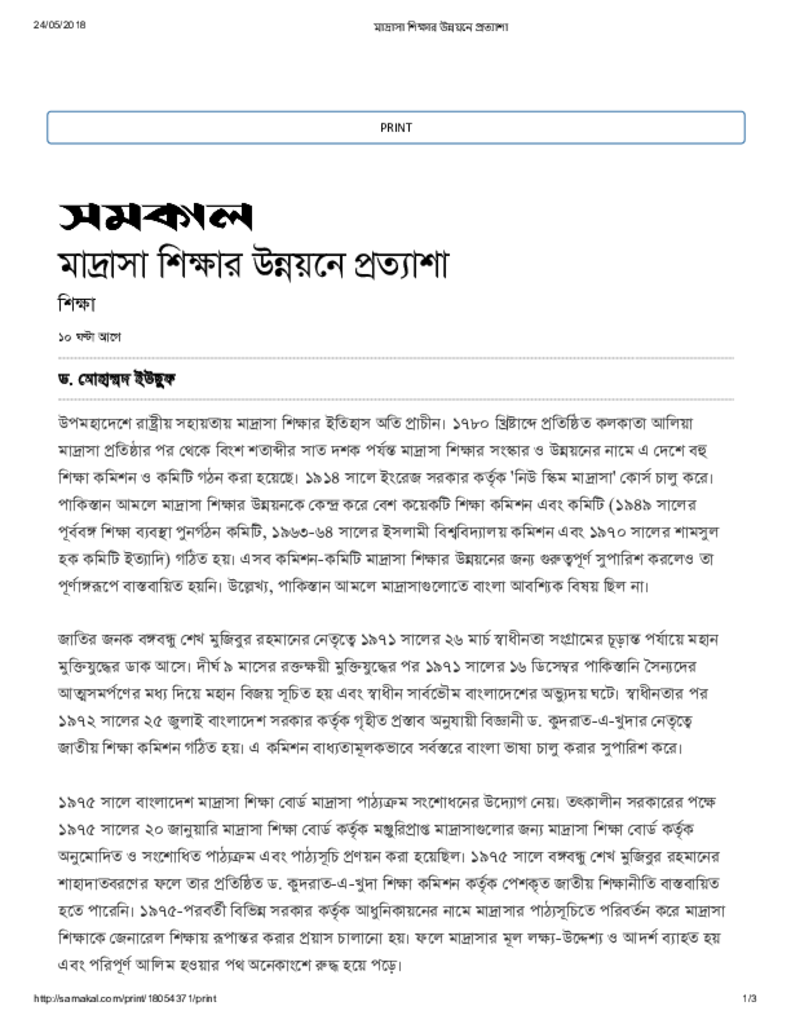 24/05/2018 মাদ্রাসা শিক্ষার উন্নয়নে প্রত্যাশা

PRINT

সমকাল

মাদ্রাসা শিক্ষার উন্নয়নে প্রত্যাশা

শিক্ষা

১০ ঘন্টা আগে

ড. মোহাম্মদ ইউছুফ

উপমহাদেশে রাষ্ট্রীয় সহায়তায় মাদ্রাসা শিক্ষার ইতিহাস অতি প্রাচীন। ১৭৮০ খ্রিষ্টাব্দে প্রতিষ্ঠিত কলকাতা আলিয়া মাদ্রাসা প্রতিষ্ঠার পর থেকে বিংশ শতাব্দীর সাত দশক পর্যন্ত মাদ্রাসা শিক্ষার সংস্কার ও উন্নয়নের নামে এ দেশে বহু শিক্ষা কমিশন ও কমিটি গঠন করা হয়েছে। ১৯১৪ সালে ইংরেজ সরকার কর্তৃক 'নিউ স্কিম মাদ্রাসা' কোর্স চালু করে। পাকিস্তান আমলে মাদ্রাসা শিক্ষার উন্নয়নকে কেন্দ্র করে বেশ কয়েকটি শিক্ষা কমিশন এবং কমিটি (১৯৪৯ সালের পূর্ববঙ্গ শিক্ষা ব্যবস্থা পুনর্গঠন কমিটি, ১৯৬৩-৬৪ সালের ইসলামী বিশ্ববিদ্যালয় কমিশন এবং ১৯৭০ সালের শামসুল হক কমিটি ইত্যাদি) গঠিত হয়। এসব কমিশন-কমিটি মাদ্রাসা শিক্ষার উন্নয়নের জন্য গুরুত্বপূর্ণ সুপারিশ করলেও তা পূর্ণাঙ্গরূপে বাস্তবায়িত হয়নি। উল্লেখ্য, পাকিস্তান আমলে মাদ্রাসাগুলোতে বাংলা আবশ্যিক বিষয় ছিল না।

জাতির জনক বঙ্গবন্ধু শেখ মুজিবুর রহমানের নেতৃত্বে ১৯৭১ সালের ২৬ মার্চ স্বাধীনতা সংগ্রামের চূড়ান্ত পর্যায়ে মহান মুক্তিযুদ্ধের ডাক আসে। দীর্ঘ ৯ মাসের রক্তক্ষয়ী মুক্তিযুদ্ধের পর ১৯৭১ সালের ১৬ ডিসেম্বর পাকিস্তানি সৈন্যদের আত্মসমর্পণের মধ্য দিয়ে মহান বিজয় সূচিত হয় এবং স্বাধীন সার্বভৌম বাংলাদেশের অভ্যুদয় ঘটে। স্বাধীনতার পর ১৯৭২ সালের ২৫ জুলাই বাংলাদেশ সরকার কর্তৃক গৃহীত প্রস্তাব অনুযায়ী বিজ্ঞানী ড. কুদরাত-এ-খুদার নেতৃত্বে জাতীয় শিক্ষা কমিশন গঠিত হয়। এ কমিশন বাধ্যতামূলকভাবে সর্বস্তরে বাংলা ভাষা চালু করার সুপারিশ করে।

১৯৭৫ সালে বাংলাদেশ মাদ্রাসা শিক্ষা বোর্ড মাদ্রাসা পাঠ্যক্রম সংশোধনের উদ্যোগ নেয়। তৎকালীন সরকারের পক্ষে ১৯৭৫ সালের ২০ জানুয়ারি মাদ্রাসা শিক্ষা বোর্ড কর্তৃক মঞ্জুরিপ্রাপ্ত মাদ্রাসাগুলোর জন্য মাদ্রাসা শিক্ষা বোর্ড কর্তৃক অনুমোদিত ও সংশোধিত পাঠ্যক্রম এবং পাঠ্যসূচি প্রণয়ন করা হয়েছিল। ১৯৭৫ সালে বঙ্গবন্ধু শেখ মুজিবুর রহমানের শাহাদাতবরণের ফলে তার প্রতিষ্ঠিত ড. কুদরাত-এ-খুদা শিক্ষা কমিশন কর্তৃক পেশকৃত জাতীয় শিক্ষানীতি বাস্তবায়িত হতে পারেনি। ১৯৭৫-পরবর্তী বিভিন্ন সরকার কর্তৃক আধুনিকায়নের নামে মাদ্রাসার পাঠ্যসূচিতে পরিবর্তন করে মাদ্রাসা শিক্ষাকে জেনারেল শিক্ষায় রূপান্তর করার প্রয়াস চালানো হয়। ফলে মাদ্রাসার মূল লক্ষ্য-উদ্দেশ্য ও আদর্শ ব্যাহত হয় এবং পরিপূর্ণ আলিম হওয়ার পথ অনেকাংশে রুদ্ধ হয়ে পড়ে।

http://samakal.com/print/18054371/print 1/3